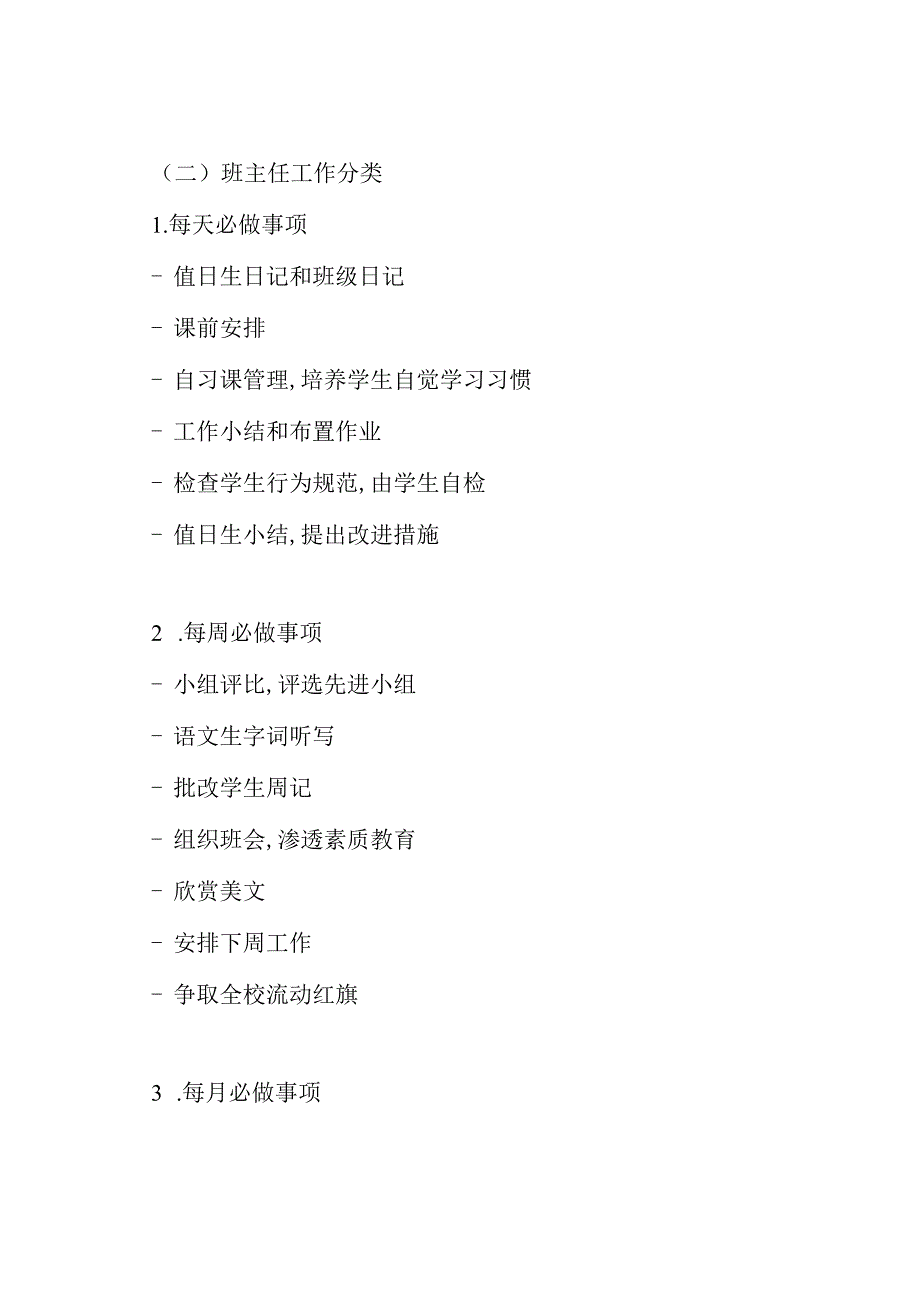 （二）班主任工作分类

1.每天必做事项

- 值日生日记和班级日记

- 课前安排

- 自习课管理,培养学生自觉学习习惯

- 工作小结和布置作业

- 检查学生行为规范,由学生自检

- 值日生小结,提出改进措施

2 .每周必做事项

- 小组评比,评选先进小组

- 语文生字词听写

- 批改学生周记

- 组织班会,渗透素质教育

- 欣赏美文

- 安排下周工作

- 争取全校流动红旗

3 .每月必做事项